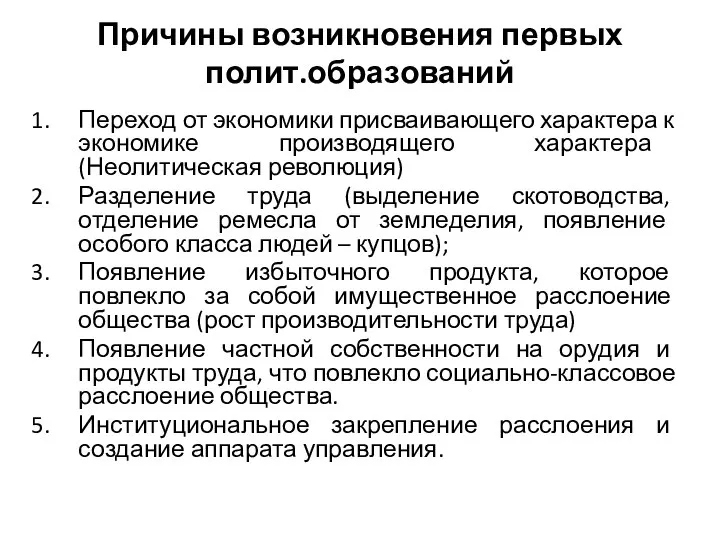 Причины возникновения первых полит.образований

1. Переход от экономики присваивающего характера к экономике производящего характера (Неолитическая революция)
2. Разделение труда (выделение скотоводства, отделение ремесла от земледелия, появление особого класса людей – купцов);
3. Появление избыточного продукта, которое повлекло за собой имущественное расслоение общества (рост производительности труда)
4. Появление частной собственности на орудия и продукты труда, что повлекло социально-классовое расслоение общества.
5. Институциональное закрепление расслоения и создание аппарата управления.